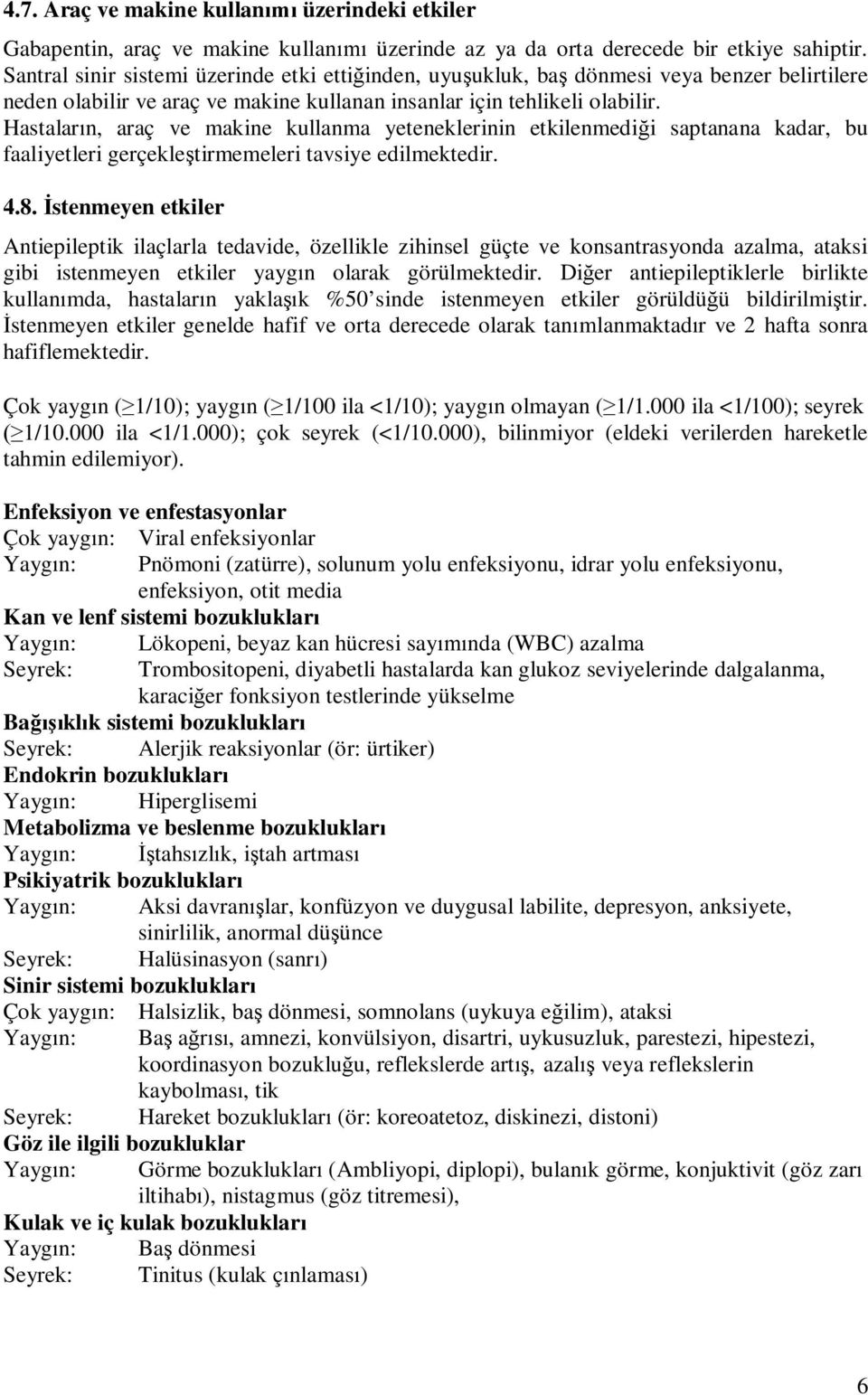 4.7. Araç ve makine kullanımı üzerindeki etkiler

Gabapentin, araç ve makine kullanımı üzerinde az ya da orta derecede bir etkiye sahiptir. Santral sinir sistemi üzerinde etki ettiğinden, uyuşukluk, baş dönmesi veya benzer belirtilere neden olabilir ve araç ve makine kullanan insanlar için tehlikeli olabilir. Hastaların, araç ve makine kullanma yeteneklerinin etkilenmediği saptanana kadar, bu faaliyetleri gerçekleştirmemeleri tavsiye edilmektedir.

4.8. İstenmeyen etkiler

Antiepileptik ilaçlarla tedavide, özellikle zihinsel güçte ve konsantrasyonda azalma, ataksi gibi istenmeyen etkiler yaygın olarak görülmektedir. Diğer antiepileptiklerle birlikte kullanımda, hastaların yaklaşık %50'sinde istenmeyen etkiler görüldüğü bildirilmiştir. İstenmeyen etkiler genelde hafif ve orta derecede olarak tanımlanmaktadır ve 2 hafta sonra hafiflemektedir.

Çok yaygın ($\geq$1/10); yaygın ($\geq$1/100 ila <1/10); yaygın olmayan ($\geq$1/1.000 ila <1/100); seyrek ($\geq$1/10.000 ila <1/1.000); çok seyrek (<1/10.000), bilinmiyor (eldeki verilerden hareketle tahmin edilemiyor).

Enfeksiyon ve enfestasyonlar
Çok yaygın: Viral enfeksiyonlar
Yaygın: Pnömoni (zatürre), solunum yolu enfeksiyonu, idrar yolu enfeksiyonu, enfeksiyon, otit media
Kan ve lenf sistemi bozuklukları
Yaygın: Lökopeni, beyaz kan hücresi sayımında (WBC) azalma
Seyrek: Trombositopeni, diyabetli hastalarda kan glukoz seviyelerinde dalgalanma, karaciğer fonksiyon testlerinde yükselme
Bağışıklık sistemi bozuklukları
Seyrek: Alerjik reaksiyonlar (ör: ürtiker)
Endokrin bozuklukları
Yaygın: Hiperglisemi
Metabolizma ve beslenme bozuklukları
Yaygın: İştahsızlık, iştah artması
Psikiyatrik bozuklukları
Yaygın: Aksi davranışlar, konfüzyon ve duygusal labilite, depresyon, anksiyete, sinirlilik, anormal düşünce
Seyrek: Halüsinasyon (sanrı)
Sinir sistemi bozuklukları
Çok yaygın: Halsizlik, baş dönmesi, somnolans (uykuya eğilim), ataksi
Yaygın: Baş ağrısı, amnezi, konvülsiyon, disartri, uykusuzluk, parestezi, hipestezi, koordinasyon bozukluğu, reflekslerde artış, azalış veya reflekslerin kaybolması, tik
Seyrek: Hareket bozuklukları (ör: koreoatetoz, diskinezi, distoni)
Göz ile ilgili bozukluklar
Yaygın: Görme bozuklukları (Ambliyopi, diplopi), bulanık görme, konjuktivit (göz zarı iltihabı), nistagmus (göz titremesi),
Kulak ve iç kulak bozuklukları
Yaygın: Baş dönmesi
Seyrek: Tinitus (kulak çınlaması)

6